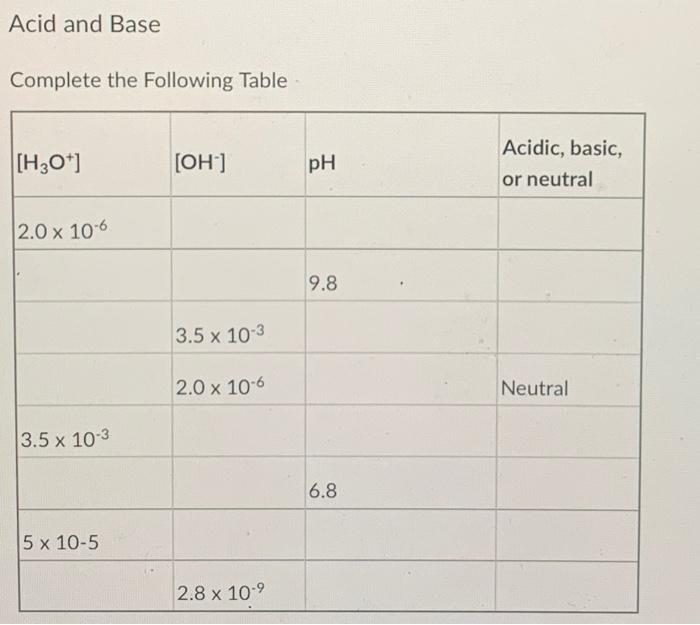 Acid and Base

Complete the Following Table

| $[H_3O^+]$ | $[OH^-]$ | pH | Acidic, basic, or neutral |
|---|---|---|---|
| $2.0 \times 10^{-6}$ | | | |
| | | 9.8 | |
| | $3.5 \times 10^{-3}$ | | |
| | $2.0 \times 10^{-6}$ | | Neutral |
| $3.5 \times 10^{-3}$ | | | |
| | | 6.8 | |
| 5 x 10-5 | | | |
| | $2.8 \times 10^{-9}$ | | |